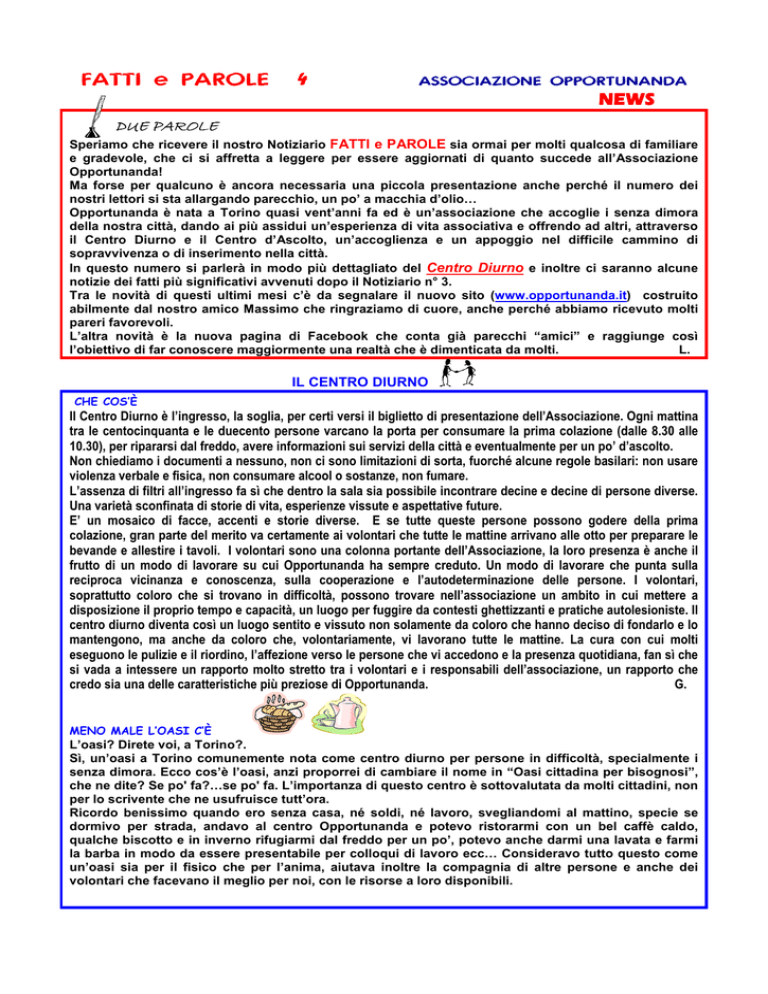 FATTI e PAROLE 4

ASSOCIAZIONE OPPORTUNANDA
NEWS

DUE PAROLE

Speriamo che ricevere il nostro Notiziario FATTI e PAROLE sia ormai per molti qualcosa di familiare e gradevole, che ci si affretta a leggere per essere aggiornati di quanto succede all'Associazione Opportunanda!
Ma forse per qualcuno è ancora necessaria una piccola presentazione anche perché il numero dei nostri lettori si sta allargando parecchio, un po' a macchia d'olio…
Opportunanda è nata a Torino quasi vent'anni fa ed è un'associazione che accoglie i senza dimora della nostra città, dando ai più assidui un'esperienza di vita associativa e offrendo ad altri, attraverso il Centro Diurno e il Centro d'Ascolto, un'accoglienza e un appoggio nel difficile cammino di sopravvivenza o di inserimento nella città.
In questo numero si parlerà in modo più dettagliato del Centro Diurno e inoltre ci saranno alcune notizie dei fatti più significativi avvenuti dopo il Notiziario n° 3.
Tra le novità di questi ultimi mesi c'è da segnalare il nuovo sito (www.opportunanda.it) costruito abilmente dal nostro amico Massimo che ringraziamo di cuore, anche perché abbiamo ricevuto molti pareri favorevoli.
L'altra novità è la nuova pagina di Facebook che conta già parecchi "amici" e raggiunge così l'obiettivo di far conoscere maggiormente una realtà che è dimenticata da molti. L.

IL CENTRO DIURNO

CHE COS'È
Il Centro Diurno è l'ingresso, la soglia, per certi versi il biglietto di presentazione dell'Associazione. Ogni mattina tra le centocinquanta e le duecento persone varcano la porta per consumare la prima colazione (dalle 8.30 alle 10.30), per ripararsi dal freddo, avere informazioni sui servizi della città e eventualmente per un po' d'ascolto.
Non chiediamo i documenti a nessuno, non ci sono limitazioni di sorta, fuorché alcune regole basilari: non usare violenza verbale e fisica, non consumare alcool o sostanze, non fumare.
L'assenza di filtri all'ingresso fa sì che dentro la sala sia possibile incontrare decine e decine di persone diverse. Una varietà sconfinata di storie di vita, esperienze vissute e aspettative future.
E' un mosaico di facce, accenti e storie diverse. E se tutte queste persone possono godere della prima colazione, gran parte del merito va certamente ai volontari che tutte le mattine arrivano alle otto per preparare le bevande e allestire i tavoli. I volontari sono una colonna portante dell'Associazione, la loro presenza è anche il frutto di un modo di lavorare su cui Opportunanda ha sempre creduto. Un modo di lavorare che punta sulla reciproca vicinanza e conoscenza, sulla cooperazione e l'autodeterminazione delle persone. I volontari, soprattutto coloro che si trovano in difficoltà, possono trovare nell'associazione un ambito in cui mettere a disposizione il proprio tempo e capacità, un luogo per fuggire da contesti ghettizzanti e pratiche autolesioniste. Il centro diurno diventa così un luogo sentito e vissuto non solamente da coloro che hanno deciso di fondarlo e lo mantengono, ma anche da coloro che, volontariamente, vi lavorano tutte le mattine. La cura con cui molti eseguono le pulizie e il riordino, l'affezione verso le persone che vi accedono e la presenza quotidiana, fan sì che si vada a intessere un rapporto molto stretto tra i volontari e i responsabili dell'associazione, un rapporto che credo sia una delle caratteristiche più preziose di Opportunanda. G.

MENO MALE L'OASI C'È
L'oasi? Direte voi, a Torino?.
Sì, un'oasi a Torino comunemente nota come centro diurno per persone in difficoltà, specialmente i senza dimora. Ecco cos'è l'oasi, anzi proporrei di cambiare il nome in "Oasi cittadina per bisognosi", che ne dite? Se po' fa?…se po' fa. L'importanza di questo centro è sottovalutata da molti cittadini, non per lo scrivente che ne usufruisce tutt'ora.
Ricordo benissimo quando ero senza casa, né soldi, né lavoro, svegliandomi al mattino, specie se dormivo per strada, andavo al centro Opportunanda e potevo ristorarmi con un bel caffè caldo, qualche biscotto e in inverno rifugiarmi dal freddo per un po', potevo anche darmi una lavata e farmi la barba in modo da essere presentabile per colloqui di lavoro ecc… Consideravo tutto questo come un'oasi sia per il fisico che per l'anima, aiutava inoltre la compagnia di altre persone e anche dei volontari che facevano il meglio per noi, con le risorse a loro disponibili.